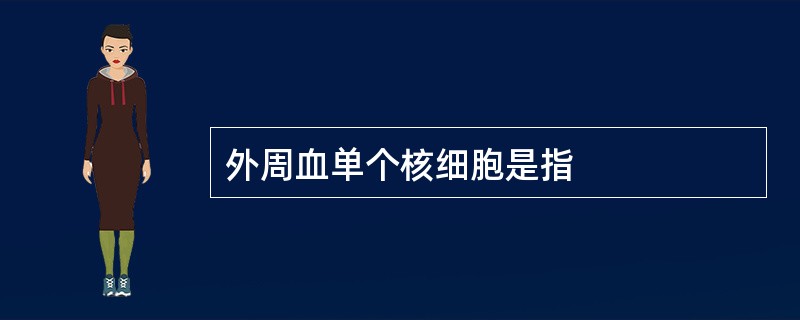 外周血单个核细胞是指